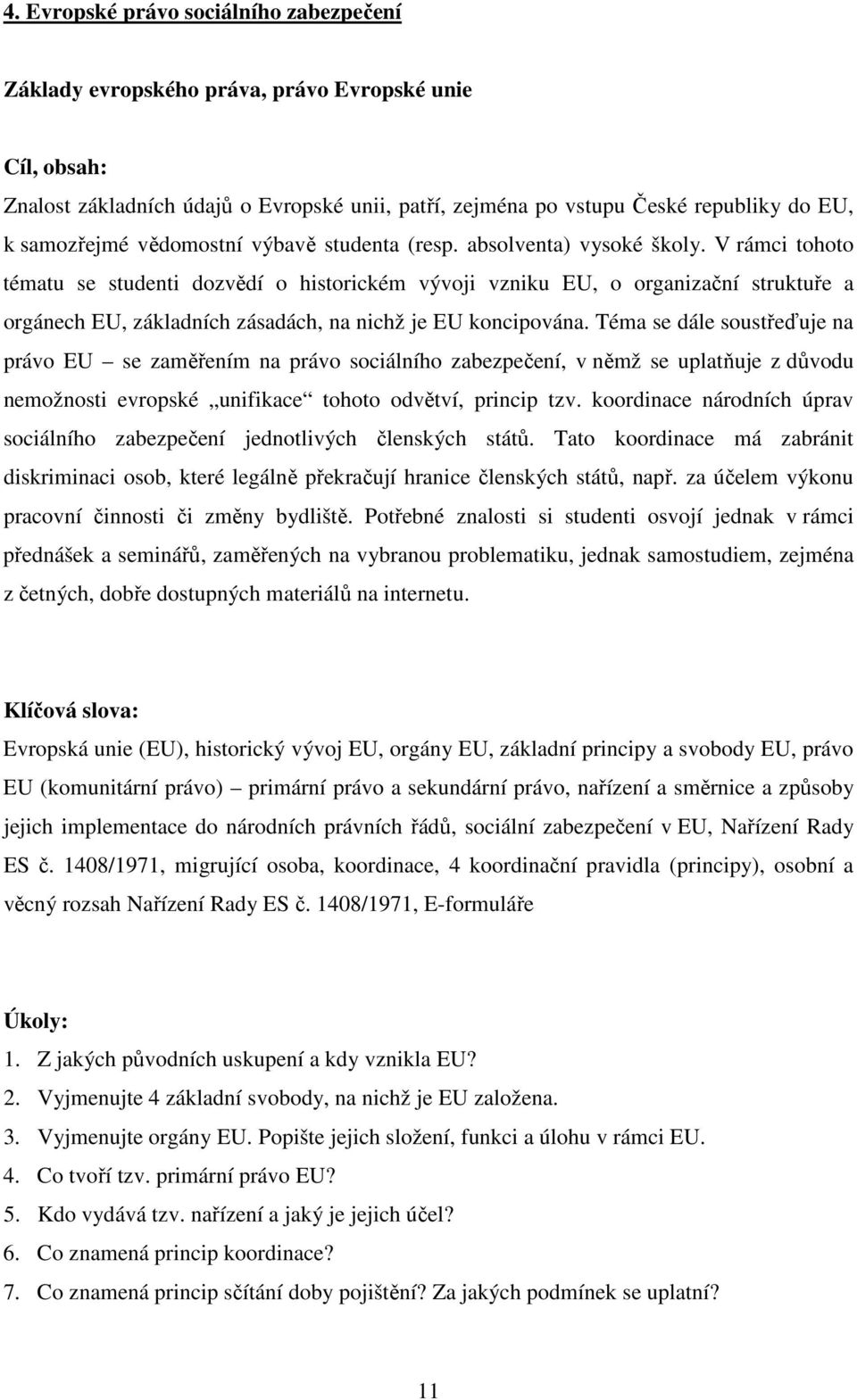 4. Evropské právo sociálního zabezpečení

Základy evropského práva, právo Evropské unie

Cíl, obsah:

Znalost základních údajů o Evropské unii, patří, zejména po vstupu České republiky do EU, k samozřejmé vědomostní výbavě studenta (resp. absolventa) vysoké školy. V rámci tohoto tématu se studenti dozvědí o historickém vývoji vzniku EU, o organizační struktuře a orgánech EU, základních zásadách, na nichž je EU koncipována. Téma se dále soustřeďuje na právo EU – se zaměřením na právo sociálního zabezpečení, v němž se uplatňuje z důvodu nemožnosti evropské „unifikace“ tohoto odvětví, princip tzv. koordinace národních úprav sociálního zabezpečení jednotlivých členských států. Tato koordinace má zabránit diskriminaci osob, které legálně překračují hranice členských států, např. za účelem výkonu pracovní činnosti či změny bydliště. Potřebné znalosti si studenti osvojí jednak v rámci přednášek a seminářů, zaměřených na vybranou problematiku, jednak samostudiem, zejména z četných, dobře dostupných materiálů na internetu.

Klíčová slova:

Evropská unie (EU), historický vývoj EU, orgány EU, základní principy a svobody EU, právo EU (komunitární právo) – primární právo a sekundární právo, nařízení a směrnice a způsoby jejich implementace do národních právních řádů, sociální zabezpečení v EU, Nařízení Rady ES č. 1408/1971, migrující osoba, koordinace, 4 koordinační pravidla (principy), osobní a věcný rozsah Nařízení Rady ES č. 1408/1971, E-formuláře

Úkoly:

1. Z jakých původních uskupení a kdy vznikla EU?
2. Vyjmenujte 4 základní svobody, na nichž je EU založena.
3. Vyjmenujte orgány EU. Popište jejich složení, funkci a úlohu v rámci EU.
4. Co tvoří tzv. primární právo EU?
5. Kdo vydává tzv. nařízení a jaký je jejich účel?
6. Co znamená princip koordinace?
7. Co znamená princip sčítání doby pojištění? Za jakých podmínek se uplatní?

11